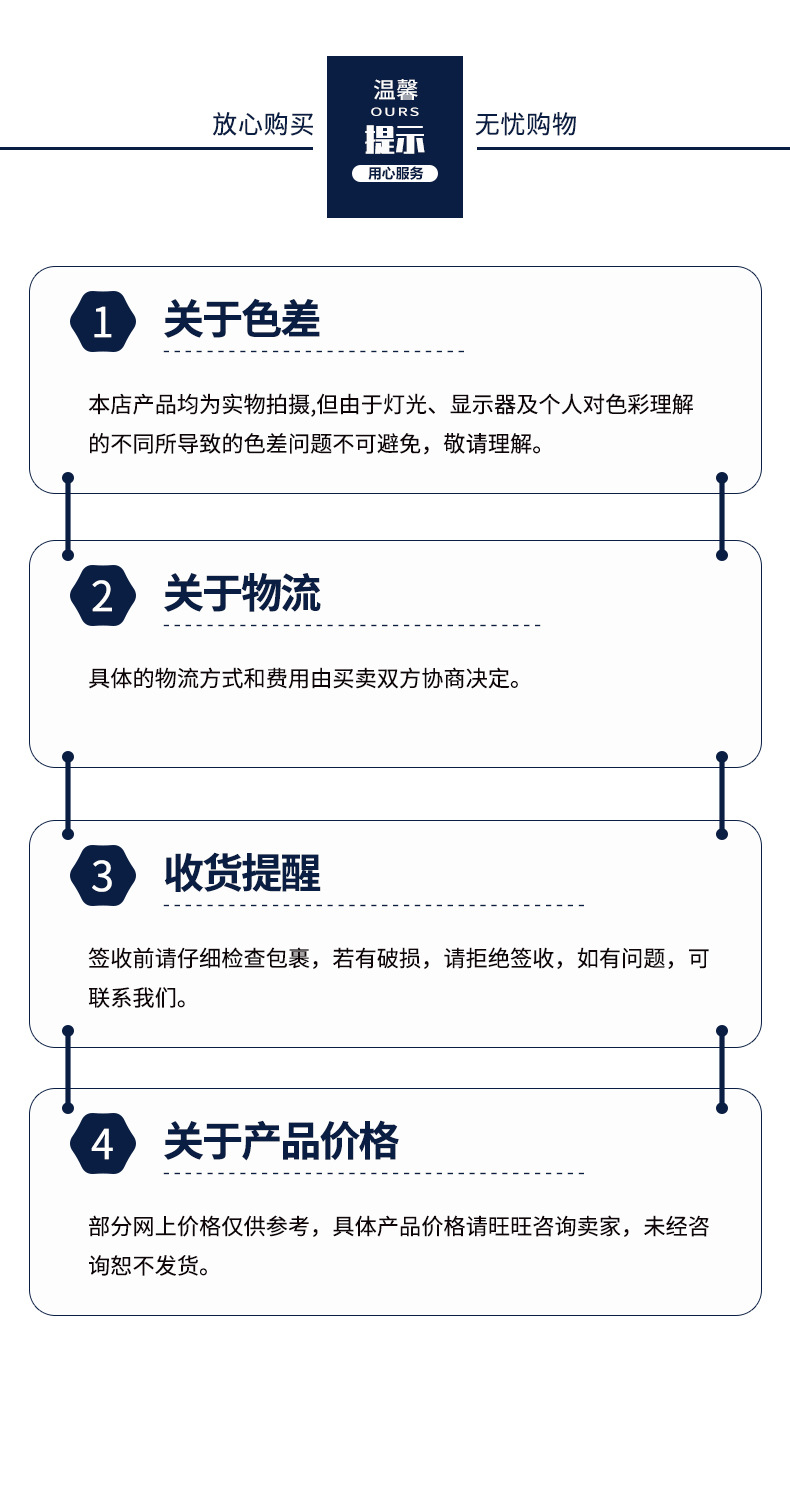 放心购买

温馨
OURS
提示
用心服务

无忧购物

1

关于色差

本店产品均为实物拍摄,但由于灯光、显示器及个人对色彩理解的不同所导致的色差问题不可避免，敬请理解。

2

关于物流

具体的物流方式和费用由买卖双方协商决定。

3

收货提醒

签收前请仔细检查包裹，若有破损，请拒绝签收，如有问题，可联系我们。

4

关于产品价格

部分网上价格仅供参考，具体产品价格请旺旺咨询卖家，未经咨询恕不发货。